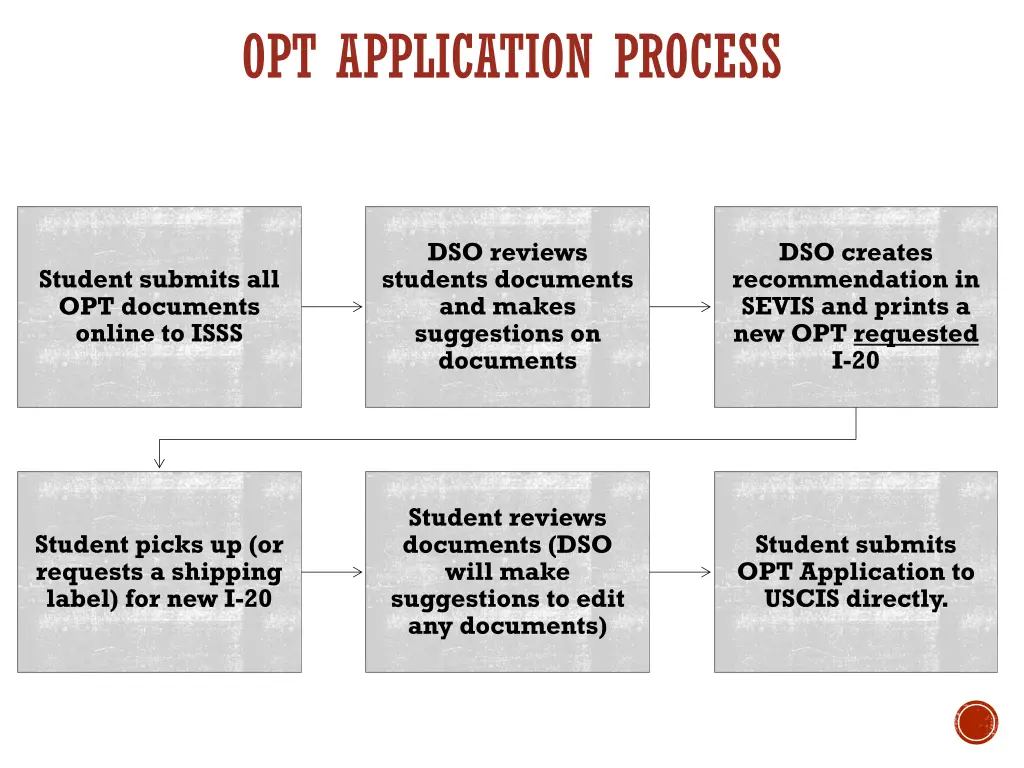 OPT APPLICATION PROCESS

Student submits all OPT documents online to ISSS

DSO reviews students documents and makes suggestions on documents

DSO creates recommendation in SEVIS and prints a new OPT requested I-20

Student picks up (or requests a shipping label) for new I-20

Student reviews documents (DSO will make suggestions to edit any documents)

Student submits OPT Application to USCIS directly.